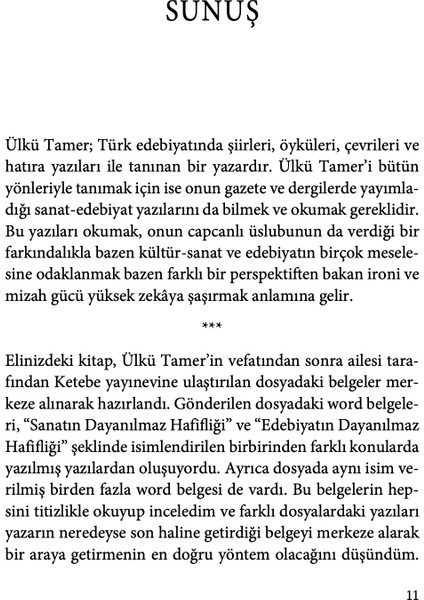 SUNUŞ

Ülkü Tamer; Türk edebiyatında şiirleri, öyküleri, çevrileri ve hatıra yazıları ile tanınan bir yazardır. Ülkü Tamer'i bütün yönleriyle tanımak için ise onun gazete ve dergilerde yayımladığı sanat-edebiyat yazılarını da bilmek ve okumak gereklidir. Bu yazıları okumak, onun capcanlı üslubunun da verdiği bir farkındalıkla bazen kültür-sanat ve edebiyatın birçok meselesine odaklanmak bazen farklı bir perspektiften bakan ironi ve mizah gücü yüksek zekâya şaşırmak anlamına gelir.

***

Elinizdeki kitap, Ülkü Tamer'in vefatından sonra ailesi tarafından Ketebe yayınevine ulaştırılan dosyadaki belgeler merkeze alınarak hazırlandı. Gönderilen dosyadaki word belgeleri, "Sanatın Dayanılmaz Hafifliği" ve "Edebiyatın Dayanılmaz Hafifliği" şeklinde isimlendirilen birbirinden farklı konularda yazılmış yazılardan oluşuyordu. Ayrıca dosyada aynı isim verilmiş birden fazla word belgesi de vardı. Bu belgelerin hepsini titizlikle okuyup inceledim ve farklı dosyalardaki yazıları yazarın neredeyse son haline getirdiği belgeyi merkeze alarak bir araya getirmenin en doğru yöntem olacağını düşündüm.

11